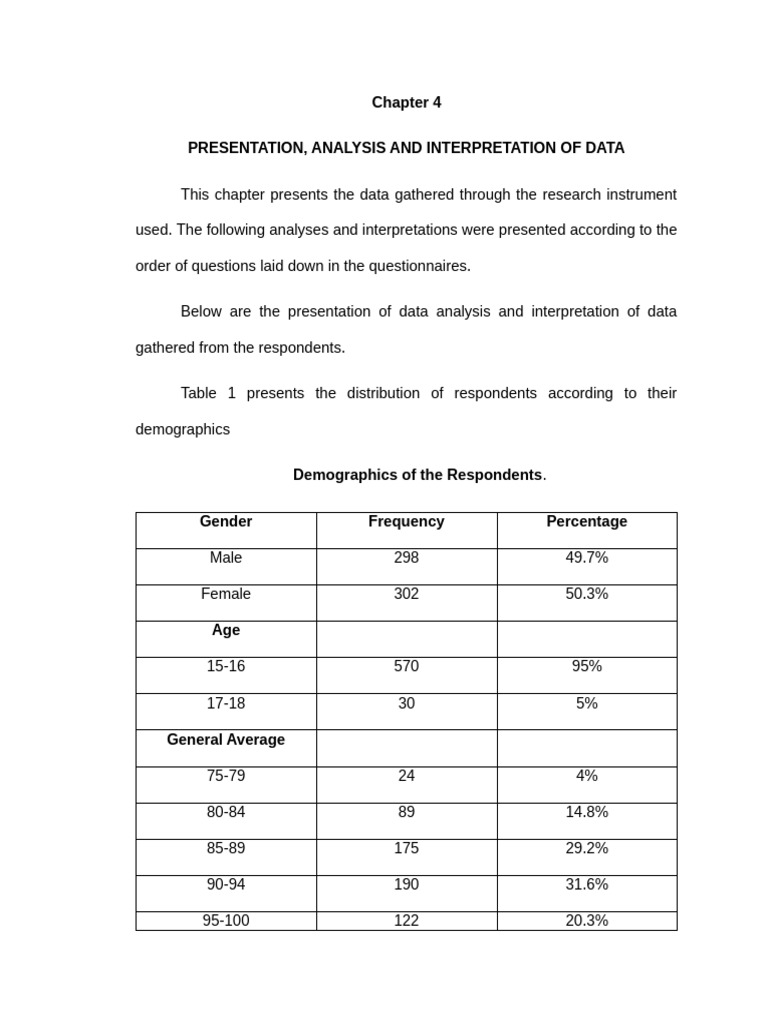 Chapter 4

PRESENTATION, ANALYSIS AND INTERPRETATION OF DATA

This chapter presents the data gathered through the research instrument used. The following analyses and interpretations were presented according to the order of questions laid down in the questionnaires.

Below are the presentation of data analysis and interpretation of data gathered from the respondents.

Table 1 presents the distribution of respondents according to their demographics

Demographics of the Respondents.

| Gender | Frequency | Percentage |
|---|---|---|
| Male | 298 | 49.7% |
| Female | 302 | 50.3% |
| Age | | |
| 15-16 | 570 | 95% |
| 17-18 | 30 | 5% |
| General Average | | |
| 75-79 | 24 | 4% |
| 80-84 | 89 | 14.8% |
| 85-89 | 175 | 29.2% |
| 90-94 | 190 | 31.6% |
| 95-100 | 122 | 20.3% |